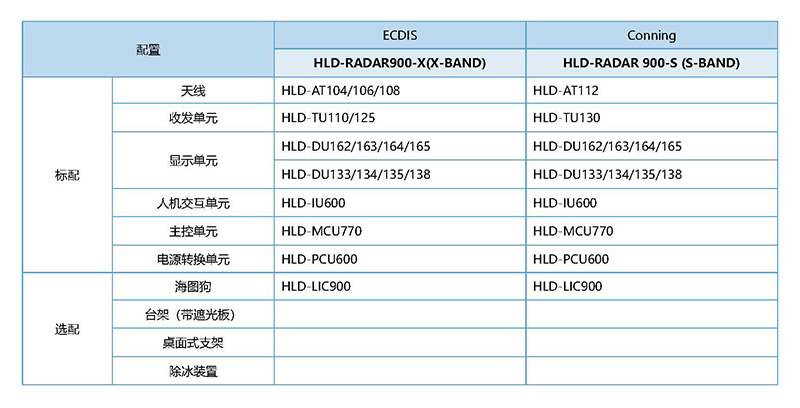 | 配置 | | ECDIS | Conning |
|---|---|---|---|
| | | HLD-RADAR900-X(X-BAND) | HLD-RADAR 900-S (S-BAND) |
| 标配 | 天线 | HLD-AT104/106/108 | HLD-AT112 |
| | 收发单元 | HLD-TU110/125 | HLD-TU130 |
| | 显示单元 | HLD-DU162/163/164/165 | HLD-DU162/163/164/165 |
| | | HLD-DU133/134/135/138 | HLD-DU133/134/135/138 |
| | 人机交互单元 | HLD-IU600 | HLD-IU600 |
| | 主控单元 | HLD-MCU770 | HLD-MCU770 |
| | 电源转换单元 | HLD-PCU600 | HLD-PCU600 |
| 选配 | 海图狗 | HLD-LIC900 | HLD-LIC900 |
| | 台架（带遮光板） | | |
| | 桌面式支架 | | |
| | 除冰装置 | | |